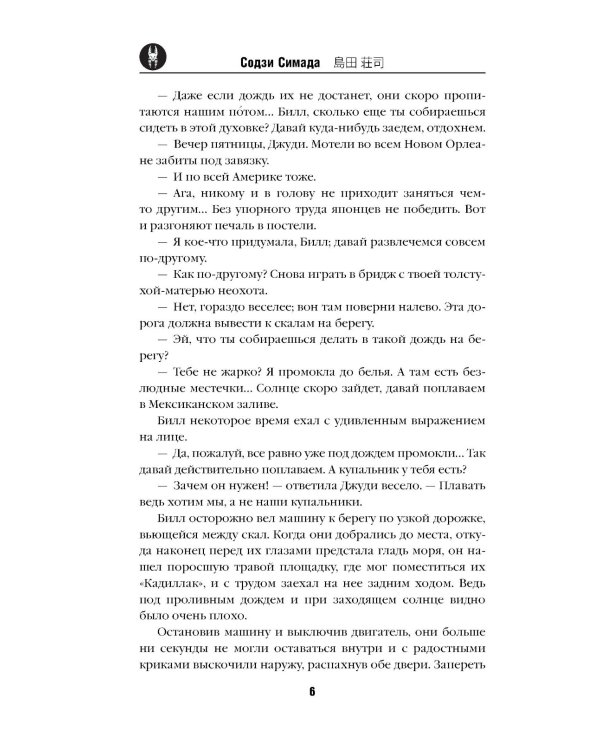 Содзи Симада 島田 荘司

— Даже если дождь их не достанет, они скоро пропитаются нашим по́том... Билл, сколько еще ты собираешься сидеть в этой духовке? Давай куда-нибудь заедем, отдохнем.

— Вечер пятницы, Джуди. Мотели во всем Новом Орлеане забиты под завязку.

— И по всей Америке тоже.

— Ага, никому и в голову не приходит заняться чем-то другим... Без упорного труда японцев не победить. Вот и разгоняют печаль в постели.

— Я кое-что придумала, Билл; давай развлечемся совсем по-другому.

— Как по-другому? Снова играть в бридж с твоей толстухой-матерью неохота.

— Нет, гораздо веселее; вон там поверни налево. Эта дорога должна вывести к скалам на берегу.

— Эй, что ты собираешься делать в такой дождь на берегу?

— Тебе не жарко? Я промокла до белья. А там есть безлюдные местечки... Солнце скоро зайдет, давай поплаваем в Мексиканском заливе.

Билл некоторое время ехал с удивленным выражением на лице.

— Да, пожалуй, все равно уже под дождем промокли... Так давай действительно поплаваем. А купальник у тебя есть?

— Зачем он нужен! — ответила Джуди весело. — Плавать ведь хотим мы, а не наши купальники.

Билл осторожно вел машину к берегу по узкой дорожке, вьющейся между скал. Когда они добрались до места, откуда наконец перед их глазами предстала гладь моря, он нашел поросшую травой площадку, где мог поместиться их «Кадиллак», и с трудом заехал на нее задним ходом. Ведь под проливным дождем и при заходящем солнце видно было очень плохо.

Остановив машину и выключив двигатель, они больше ни секунды не могли оставаться внутри и с радостными криками выскочили наружу, распахнув обе двери. Запереть

6